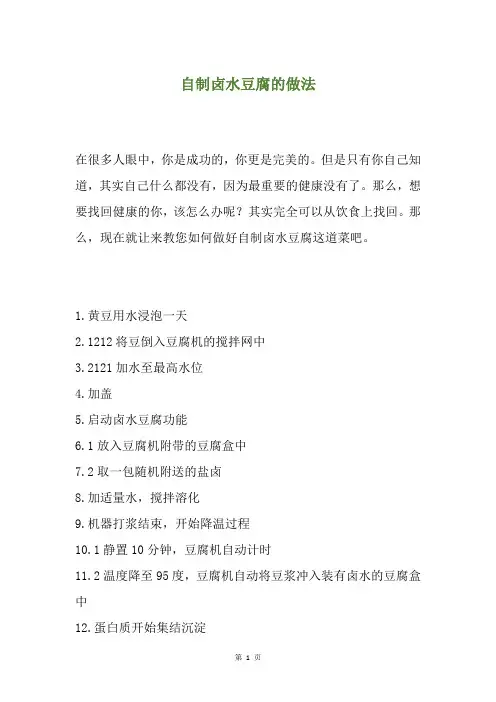 自制卤水豆腐的做法

在很多人眼中，你是成功的，你更是完美的。但是只有你自己知道，其实自己什么都没有，因为最重要的健康没有了。那么，想要找回健康的你，该怎么办呢？其实完全可以从饮食上找回。那么，现在就让来教您如何做好自制卤水豆腐这道菜吧。

1.黄豆用水浸泡一天

2.1212 将豆倒入豆腐机的搅拌网中

3.2121 加水至最高水位

4.加盖

5.启动卤水豆腐功能

6.1 放入豆腐机附带的豆腐盒中

7.2 取一包随机附送的盐卤

8.加适量水，搅拌溶化

9.机器打浆结束，开始降温过程

10.1 静置 10 分钟，豆腐机自动计时

11.2 温度降至 95 度，豆腐机自动将豆浆冲入装有卤水的豆腐盒中

12.蛋白质开始集结沉淀

第 1 页